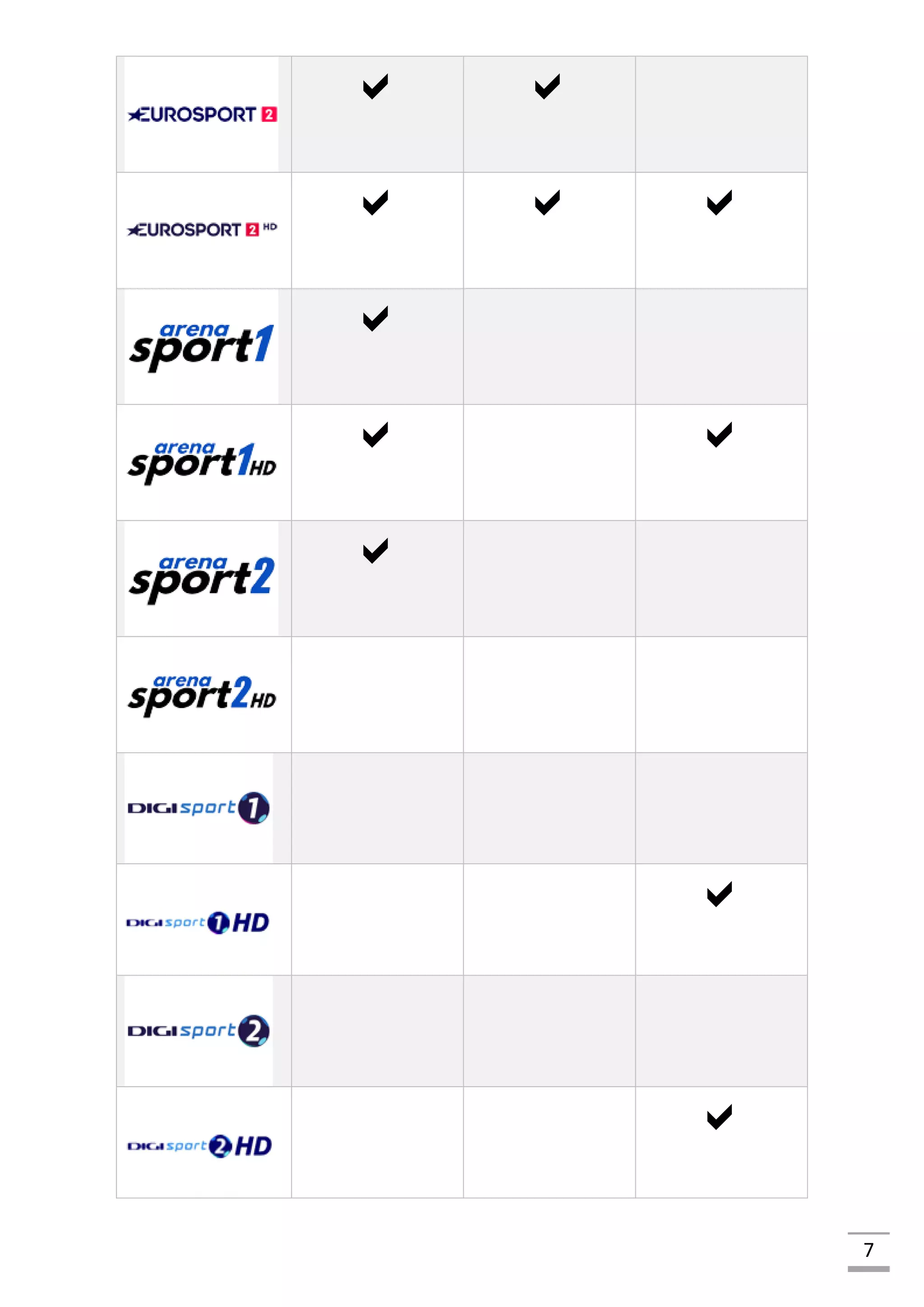 | EUROSPORT 2 | ✓ | ✓ |  |
|---|---|---|---|
| EUROSPORT 2 HD | ✓ | ✓ | ✓ |
| arena sport1 | ✓ |  |  |
| arena sport1 HD | ✓ |  | ✓ |
| arena sport2 | ✓ |  |  |
| arena sport2 HD |  |  |  |
| DIGI sport 1 |  |  |  |
| DIGI sport 1 HD |  |  | ✓ |
| DIGI sport 2 |  |  |  |
| DIGI sport 2 HD |  |  | ✓ |

7